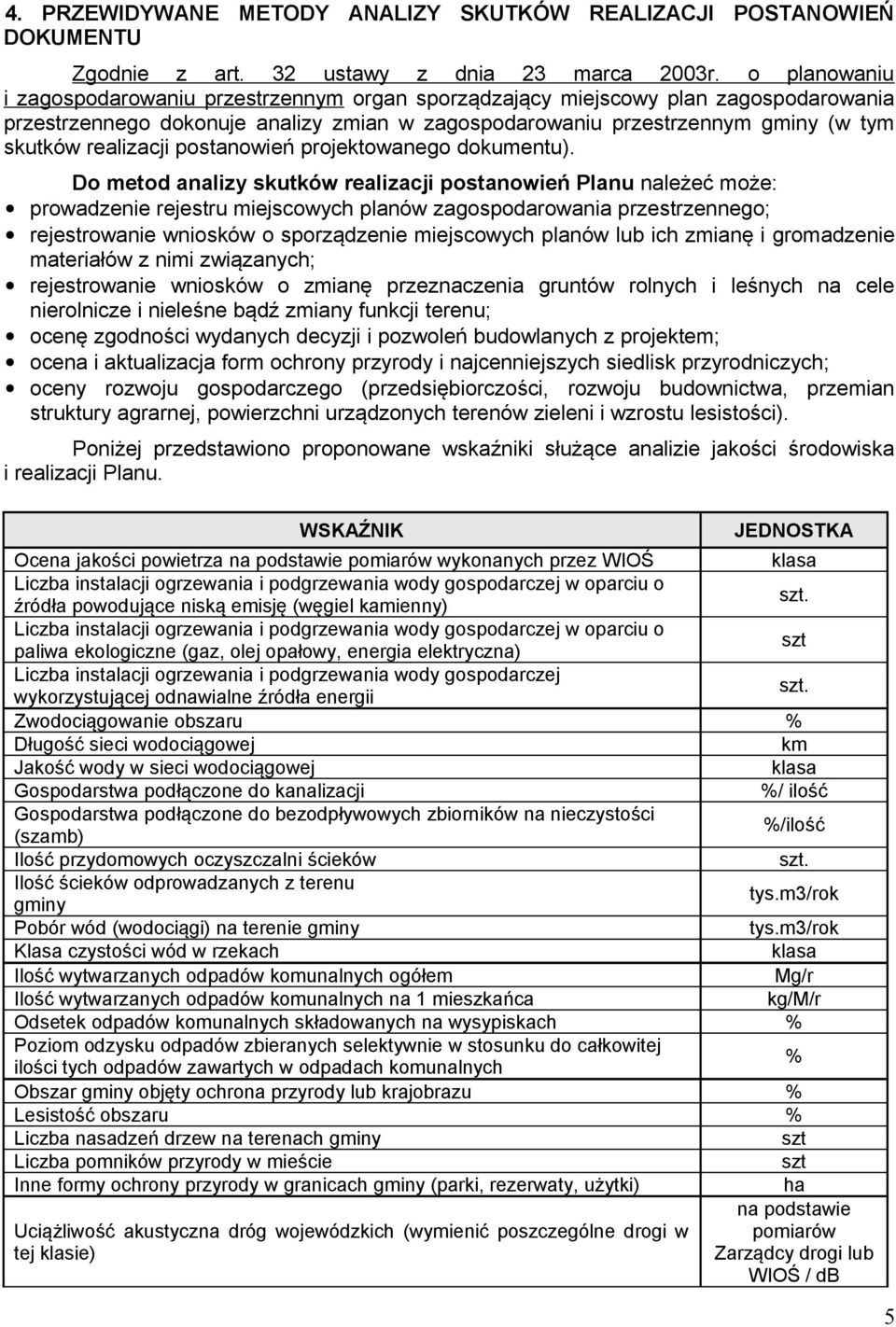 4. PRZEWIDYWANE METODY ANALIZY SKUTKÓW REALIZACJI POSTANOWIEŃ DOKUMENTU

Zgodnie z art. 32 ustawy z dnia 23 marca 2003r. o planowaniu i zagospodarowaniu przestrzennym organ sporządzający miejscowy plan zagospodarowania przestrzennego dokonuje analizy zmian w zagospodarowaniu przestrzennym gminy (w tym skutków realizacji postanowień projektowanego dokumentu).

Do metod analizy skutków realizacji postanowień Planu należeć może:
• prowadzenie rejestru miejscowych planów zagospodarowania przestrzennego;
• rejestrowanie wniosków o sporządzenie miejscowych planów lub ich zmianę i gromadzenie materiałów z nimi związanych;
• rejestrowanie wniosków o zmianę przeznaczenia gruntów rolnych i leśnych na cele nierolnicze i nieleśne bądź zmiany funkcji terenu;
• ocenę zgodności wydanych decyzji i pozwoleń budowlanych z projektem;
• ocena i aktualizacja form ochrony przyrody i najcenniejszych siedlisk przyrodniczych;
• oceny rozwoju gospodarczego (przedsiębiorczości, rozwoju budownictwa, przemian struktury agrarnej, powierzchni urządzonych terenów zieleni i wzrostu lesistości).

Poniżej przedstawiono proponowane wskaźniki służące analizie jakości środowiska i realizacji Planu.

| WSKAŹNIK | JEDNOSTKA |
|---|---|
| Ocena jakości powietrza na podstawie pomiarów wykonanych przez WIOŚ | klasa |
| Liczba instalacji ogrzewania i podgrzewania wody gospodarczej w oparciu o źródła powodujące niską emisję (węgiel kamienny) | szt. |
| Liczba instalacji ogrzewania i podgrzewania wody gospodarczej w oparciu o paliwa ekologiczne (gaz, olej opałowy, energia elektryczna) | szt |
| Liczba instalacji ogrzewania i podgrzewania wody gospodarczej wykorzystującej odnawialne źródła energii | szt. |
| Zwodociągowanie obszaru | % |
| Długość sieci wodociągowej | km |
| Jakość wody w sieci wodociągowej | klasa |
| Gospodarstwa podłączone do kanalizacji | %/ ilość |
| Gospodarstwa podłączone do bezodpływowych zbiorników na nieczystości (szamb) | %/ilość |
| Ilość przydomowych oczyszczalni ścieków | szt. |
| Ilość ścieków odprowadzanych z terenu gminy | tys.m3/rok |
| Pobór wód (wodociągi) na terenie gminy | tys.m3/rok |
| Klasa czystości wód w rzekach | klasa |
| Ilość wytwarzanych odpadów komunalnych ogółem | Mg/r |
| Ilość wytwarzanych odpadów komunalnych na 1 mieszkańca | kg/M/r |
| Odsetek odpadów komunalnych składowanych na wysypiskach | % |
| Poziom odzysku odpadów zbieranych selektywnie w stosunku do całkowitej ilości tych odpadów zawartych w odpadach komunalnych | % |
| Obszar gminy objęty ochrona przyrody lub krajobrazu | % |
| Lesistość obszaru | % |
| Liczba nasadzeń drzew na terenach gminy | szt |
| Liczba pomników przyrody w mieście | szt |
| Inne formy ochrony przyrody w granicach gminy (parki, rezerwaty, użytki) | ha |
| Uciążliwość akustyczna dróg wojewódzkich (wymienić poszczególne drogi w tej klasie) | na podstawie pomiarów Zarządcy drogi lub WIOŚ / dB |

5